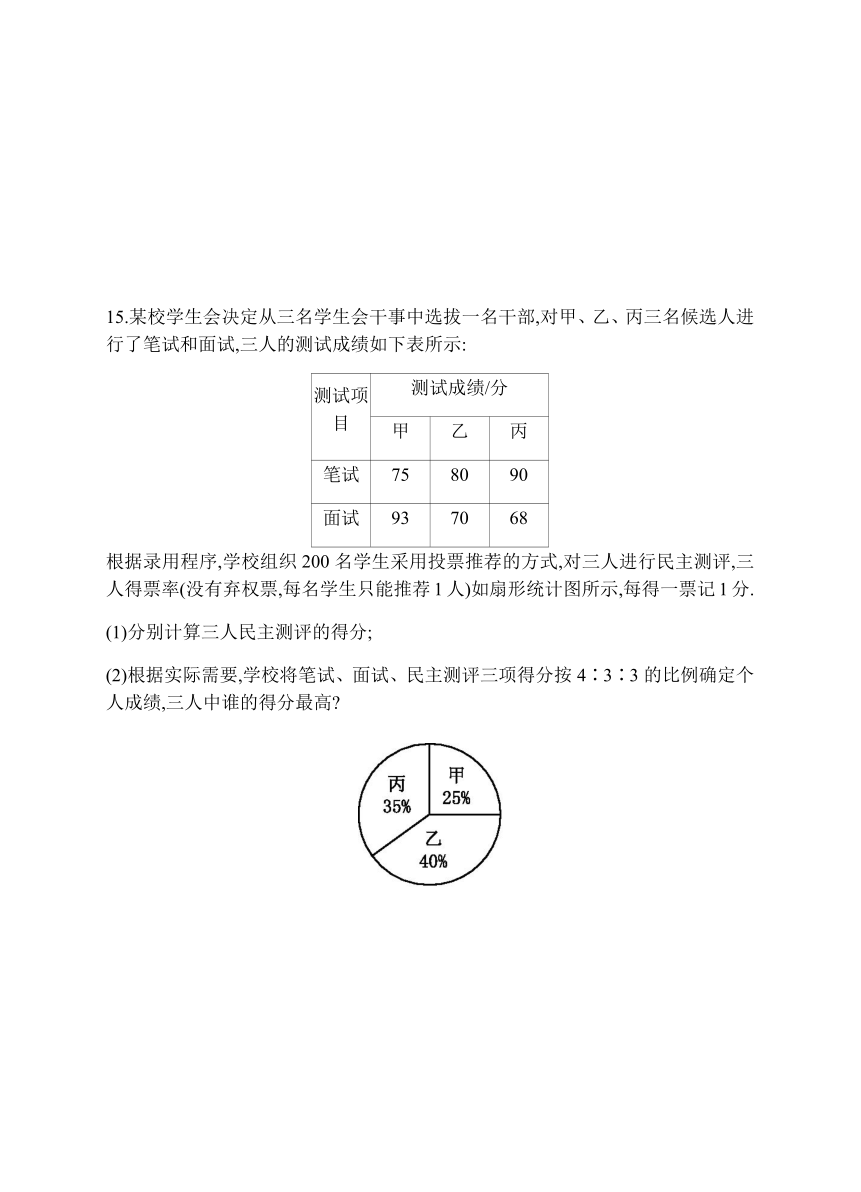 15.某校学生会决定从三名学生会干事中选拔一名干部,对甲、乙、丙三名候选人进行了笔试和面试,三人的测试成绩如下表所示:

| 测试项目 | 测试成绩/分 | | |
|---|---|---|---|
| | 甲 | 乙 | 丙 |
| 笔试 | 75 | 80 | 90 |
| 面试 | 93 | 70 | 68 |

根据录用程序,学校组织 200 名学生采用投票推荐的方式,对三人进行民主测评,三人得票率(没有弃权票,每名学生只能推荐 1 人)如扇形统计图所示,每得一票记 1 分.

(1)分别计算三人民主测评的得分;

(2)根据实际需要,学校将笔试、面试、民主测评三项得分按 4∶3∶3 的比例确定个人成绩,三人中谁的得分最高?

丙
35%
甲
25%
乙
40%